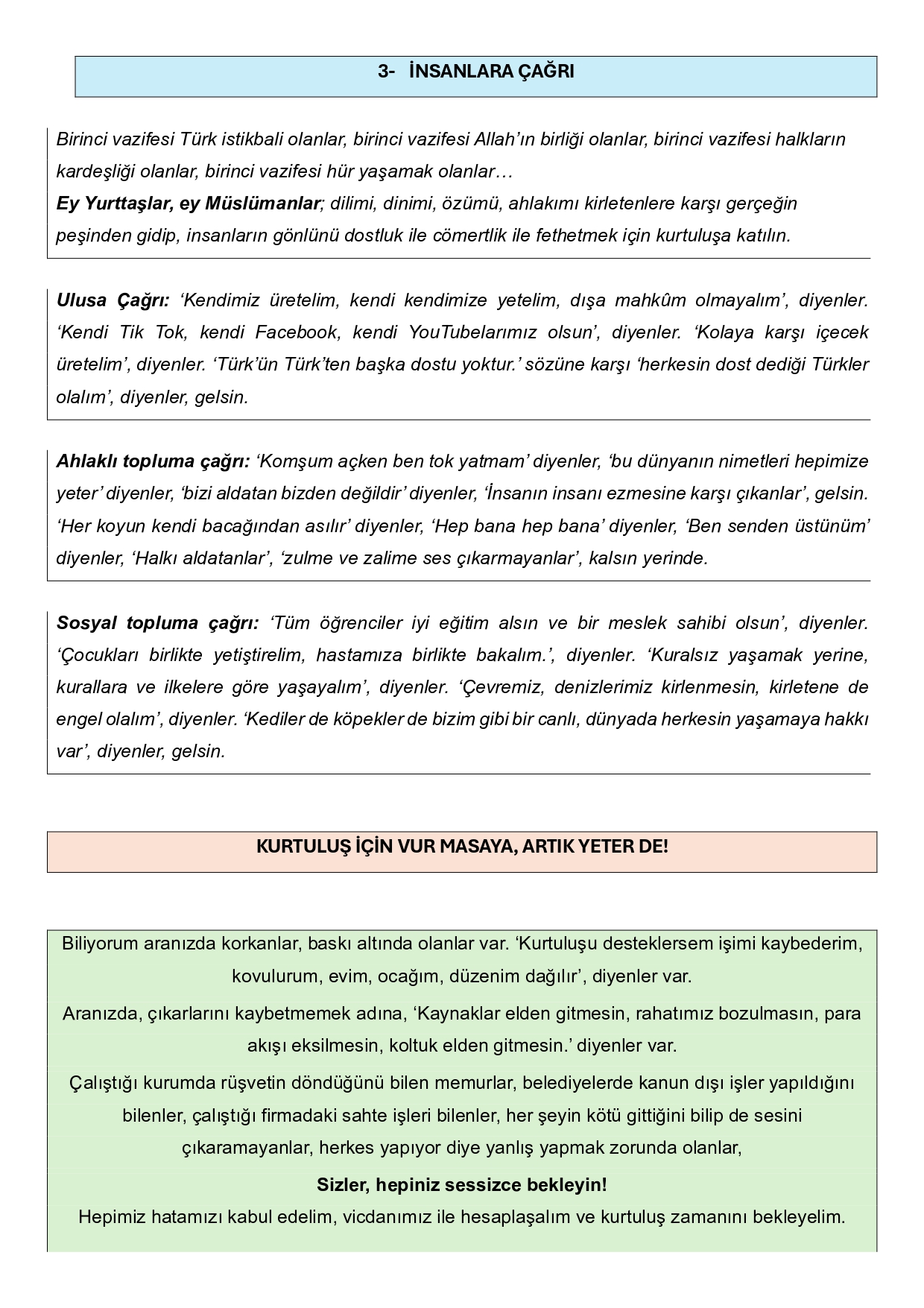 3- İNSANLARA ÇAĞRI

Birinci vazifesi Türk istikbali olanlar, birinci vazifesi Allah'ın birliği olanlar, birinci vazifesi halkların kardeşliği olanlar, birinci vazifesi hür yaşamak olanlar…
Ey Yurttaşlar, ey Müslümanlar; dilimi, dinimi, özümü, ahlakımı kirletenlere karşı gerçeğin peşinden gidip, insanların gönlünü dostluk ile cömertlik ile fethetmek için kurtuluşa katılın.

Ulusa Çağrı: 'Kendimiz üretelim, kendi kendimize yetelim, dışa mahkûm olmayalım', diyenler. 'Kendi Tik Tok, kendi Facebook, kendi YouTubelarımız olsun', diyenler. 'Kolaya karşı içecek üretelim', diyenler. 'Türk'ün Türk'ten başka dostu yoktur.' sözüne karşı 'herkesin dost dediği Türkler olalım', diyenler, gelsin.

Ahlaklı topluma çağrı: 'Komşum açken ben tok yatmam' diyenler, 'bu dünyanın nimetleri hepimize yeter' diyenler, 'bizi aldatan bizden değildir' diyenler, 'İnsanın insanı ezmesine karşı çıkanlar', gelsin. 'Her koyun kendi bacağından asılır' diyenler, 'Hep bana hep bana' diyenler, 'Ben senden üstünüm' diyenler, 'Halkı aldatanlar', 'zulme ve zalime ses çıkarmayanlar', kalsın yerinde.

Sosyal topluma çağrı: 'Tüm öğrenciler iyi eğitim alsın ve bir meslek sahibi olsun', diyenler. 'Çocukları birlikte yetiştirelim, hastamıza birlikte bakalım.', diyenler. 'Kuralsız yaşamak yerine, kurallara ve ilkelere göre yaşayalım', diyenler. 'Çevremiz, denizlerimiz kirlenmesin, kirletene de engel olalım', diyenler. 'Kediler de köpekler de bizim gibi bir canlı, dünyada herkesin yaşamaya hakkı var', diyenler, gelsin.

KURTULUŞ İÇİN VUR MASAYA, ARTIK YETER DE!

Biliyorum aranızda korkanlar, baskı altında olanlar var. 'Kurtuluşu desteklersem işimi kaybederim, kovulurum, evim, ocağım, düzenim dağılır', diyenler var.

Aranızda, çıkarlarını kaybetmemek adına, 'Kaynaklar elden gitmesin, rahatımız bozulmasın, para akışı eksilmesin, koltuk elden gitmesin.' diyenler var.

Çalıştığı kurumda rüşvetin döndüğünü bilen memurlar, belediyelerde kanun dışı işler yapıldığını bilenler, çalıştığı firmadaki sahte işleri bilenler, her şeyin kötü gittiğini bilip de sesini çıkaramayanlar, herkes yapıyor diye yanlış yapmak zorunda olanlar,

Sizler, hepiniz sessizce bekleyin!
Hepimiz hatamızı kabul edelim, vicdanımız ile hesaplaşalım ve kurtuluş zamanını bekleyelim.